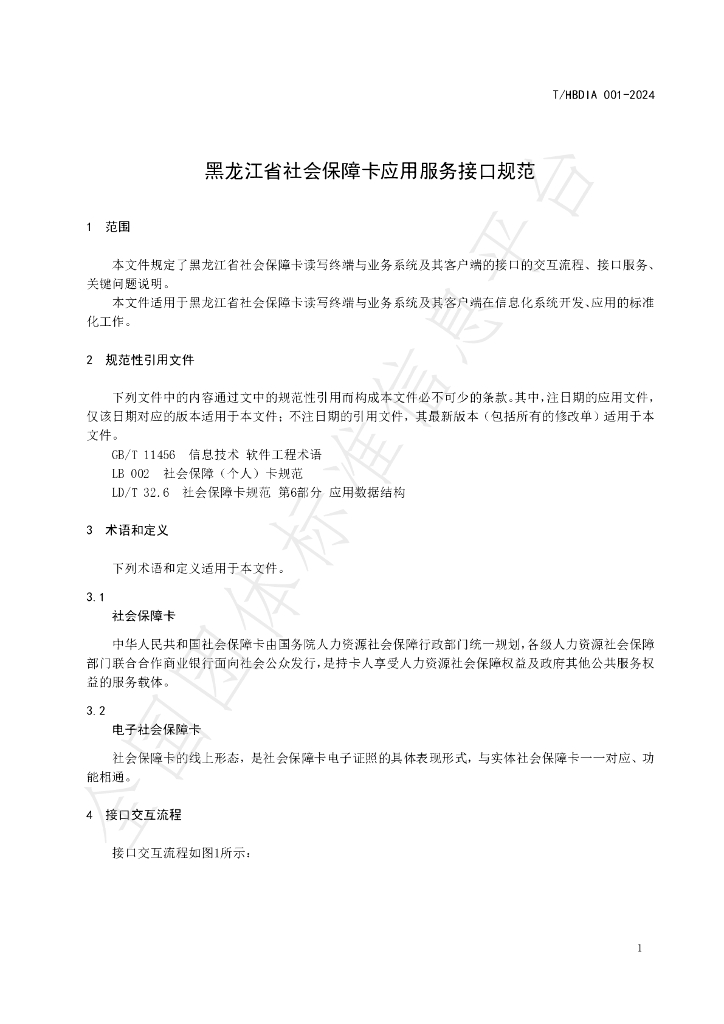 T/HBDIA 001-2024

黑龙江省社会保障卡应用服务接口规范

1 范围

本文件规定了黑龙江省社会保障卡读写终端与业务系统及其客户端的接口的交互流程、接口服务、关键问题说明。

本文件适用于黑龙江省社会保障卡读写终端与业务系统及其客户端在信息化系统开发、应用的标准化工作。

2 规范性引用文件

下列文件中的内容通过文中的规范性引用而构成本文件必不可少的条款。其中，注日期的应用文件，仅该日期对应的版本适用于本文件；不注日期的引用文件，其最新版本（包括所有的修改单）适用于本文件。

GB/T 11456 信息技术 软件工程术语
LB 002 社会保障（个人）卡规范
LD/T 32.6 社会保障卡规范 第6部分 应用数据结构

3 术语和定义

下列术语和定义适用于本文件。

3.1
社会保障卡

中华人民共和国社会保障卡由国务院人力资源社会保障行政部门统一规划，各级人力资源社会保障部门联合合作商业银行面向社会公众发行，是持卡人享受人力资源社会保障权益及政府其他公共服务权益的服务载体。

3.2
电子社会保障卡

社会保障卡的线上形态，是社会保障卡电子证照的具体表现形式，与实体社会保障卡一一对应、功能相通。

4 接口交互流程

接口交互流程如图1所示：

1

全国团体标准信息平台